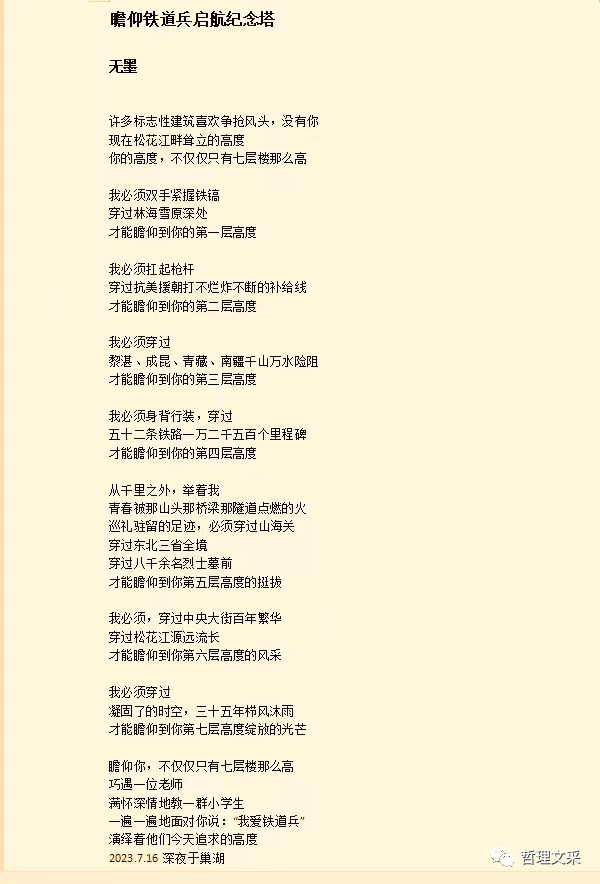 瞻仰铁道兵启航纪念塔

无墨

许多标志性建筑喜欢争抢风头，没有你
现在松花江畔耸立的高度
你的高度，不仅仅只有七层楼那么高

我必须双手紧握铁镐
穿过林海雪原深处
才能瞻仰到你的第一层高度

我必须扛起枪杆
穿过抗美援朝打不烂炸不断的补给线
才能瞻仰到你的第二层高度

我必须穿过
黎湛、成昆、青藏、南疆千山万水险阻
才能瞻仰到你的第三层高度

我必须身背行装，穿过
五十二条铁路一万二千五百个里程碑
才能瞻仰到你的第四层高度

从千里之外，举着我
青春被那山头那桥梁那隧道点燃的火
巡礼驻留的足迹，必须穿过山海关
穿过东北三省全境
穿过八千余名烈士墓前
才能瞻仰到你第五层高度的挺拔

我必须，穿过中央大街百年繁华
穿过松花江源远流长
才能瞻仰到你第六层高度的风采

我必须穿过
凝固了的时空，三十五年栉风沐雨
才能瞻仰到你第七层高度绽放的光芒

瞻仰你，不仅仅只有七层楼那么高
巧遇一位老师
满怀深情地教一群小学生
一遍一遍地面对你说："我爱铁道兵"
演绎着他们今天追求的高度
2023.7.16 深夜于巢湖

哲理文采